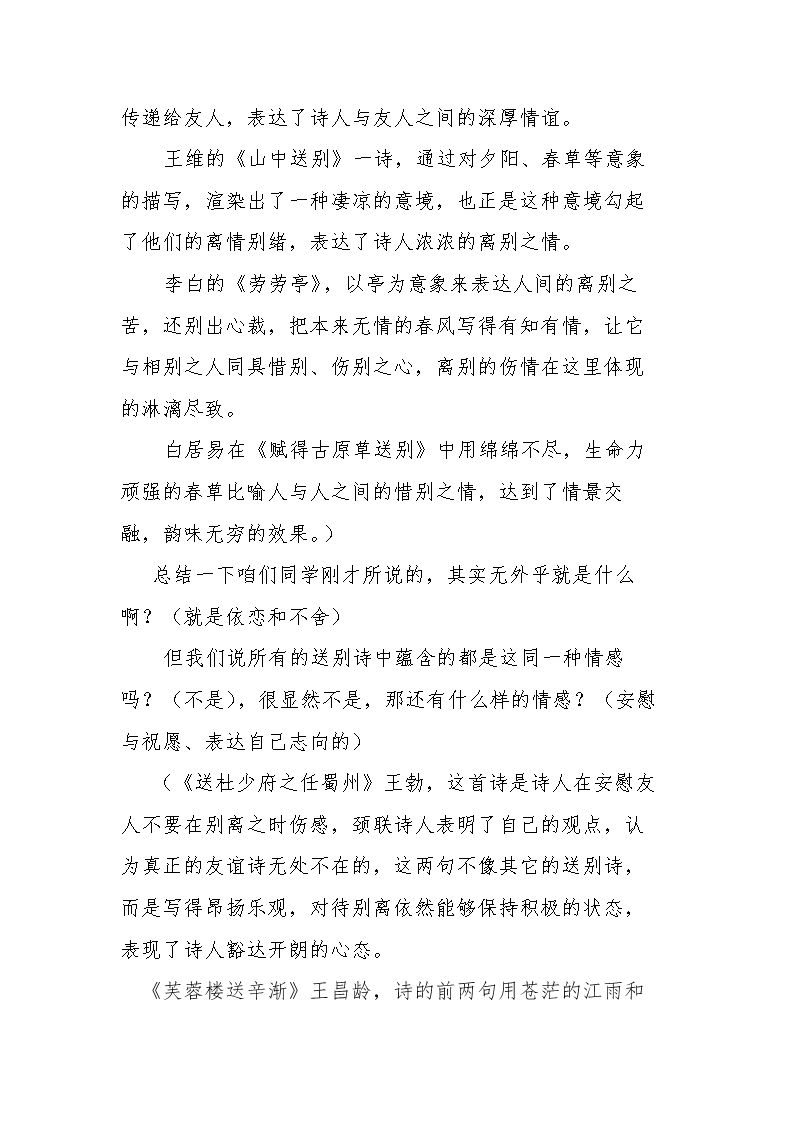 传递给友人，表达了诗人与友人之间的深厚情谊。

王维的《山中送别》一诗，通过对夕阳、春草等意象的描写，渲染出了一种凄凉的意境，也正是这种意境勾起了他们的离情别绪，表达了诗人浓浓的离别之情。

李白的《劳劳亭》，以亭为意象来表达人间的离别之苦，还别出心裁，把本来无情的春风写得有知有情，让它与相别之人同具惜别、伤别之心，离别的伤情在这里体现的淋漓尽致。

白居易在《赋得古原草送别》中用绵绵不尽，生命力顽强的春草比喻人与人之间的惜别之情，达到了情景交融，韵味无穷的效果。）

总结一下咱们同学刚才所说的，其实无外乎就是什么啊？（就是依恋和不舍）

但我们说所有的送别诗中蕴含的都是这同一种情感吗？（不是），很显然不是，那还有什么样的情感？（安慰与祝愿、表达自己志向的）

（《送杜少府之任蜀州》王勃，这首诗是诗人在安慰友人不要在别离之时伤感，颈联诗人表明了自己的观点，认为真正的友谊诗无处不在的，这两句不像其它的送别诗，而是写得昂扬乐观，对待别离依然能够保持积极的状态，表现了诗人豁达开朗的心态。

《芙蓉楼送辛渐》王昌龄，诗的前两句用苍茫的江雨和